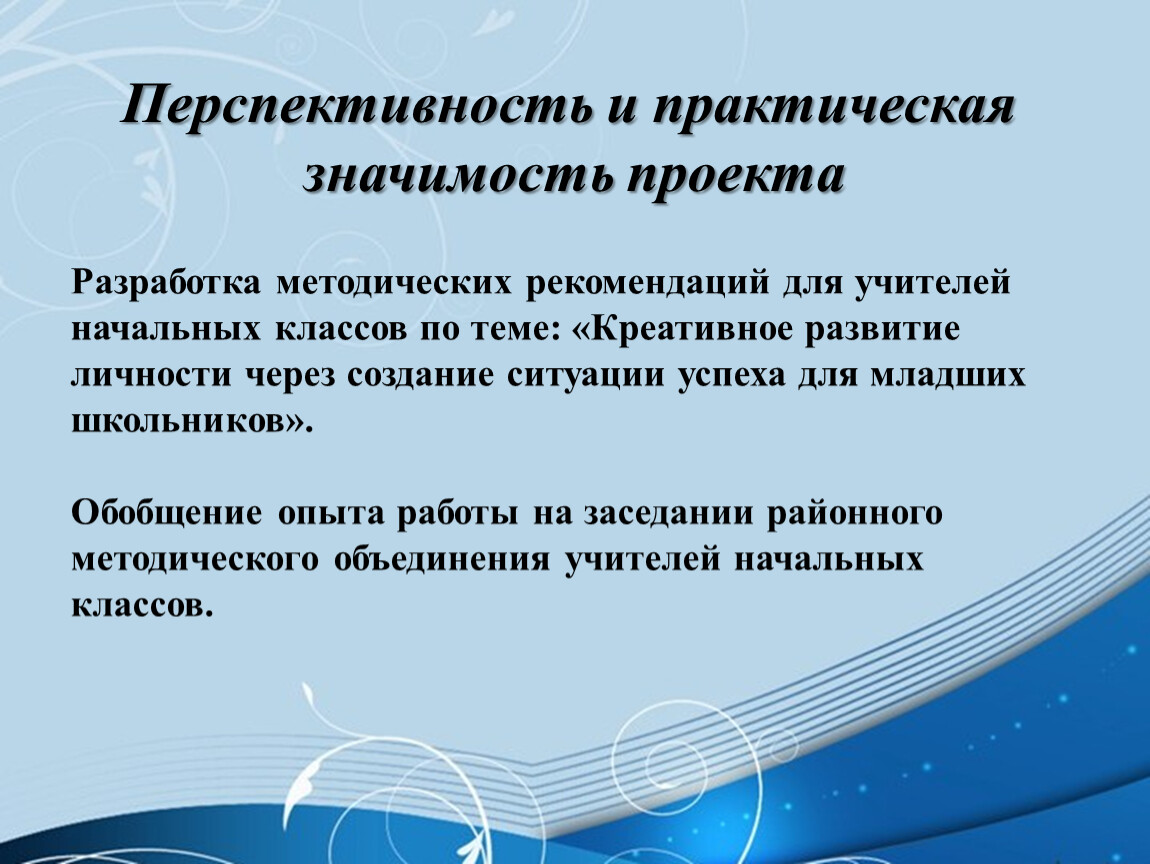 Перспективность и практическая значимость проекта

Разработка методических рекомендаций для учителей начальных классов по теме: «Креативное развитие личности через создание ситуации успеха для младших школьников».

Обобщение опыта работы на заседании районного методического объединения учителей начальных классов.